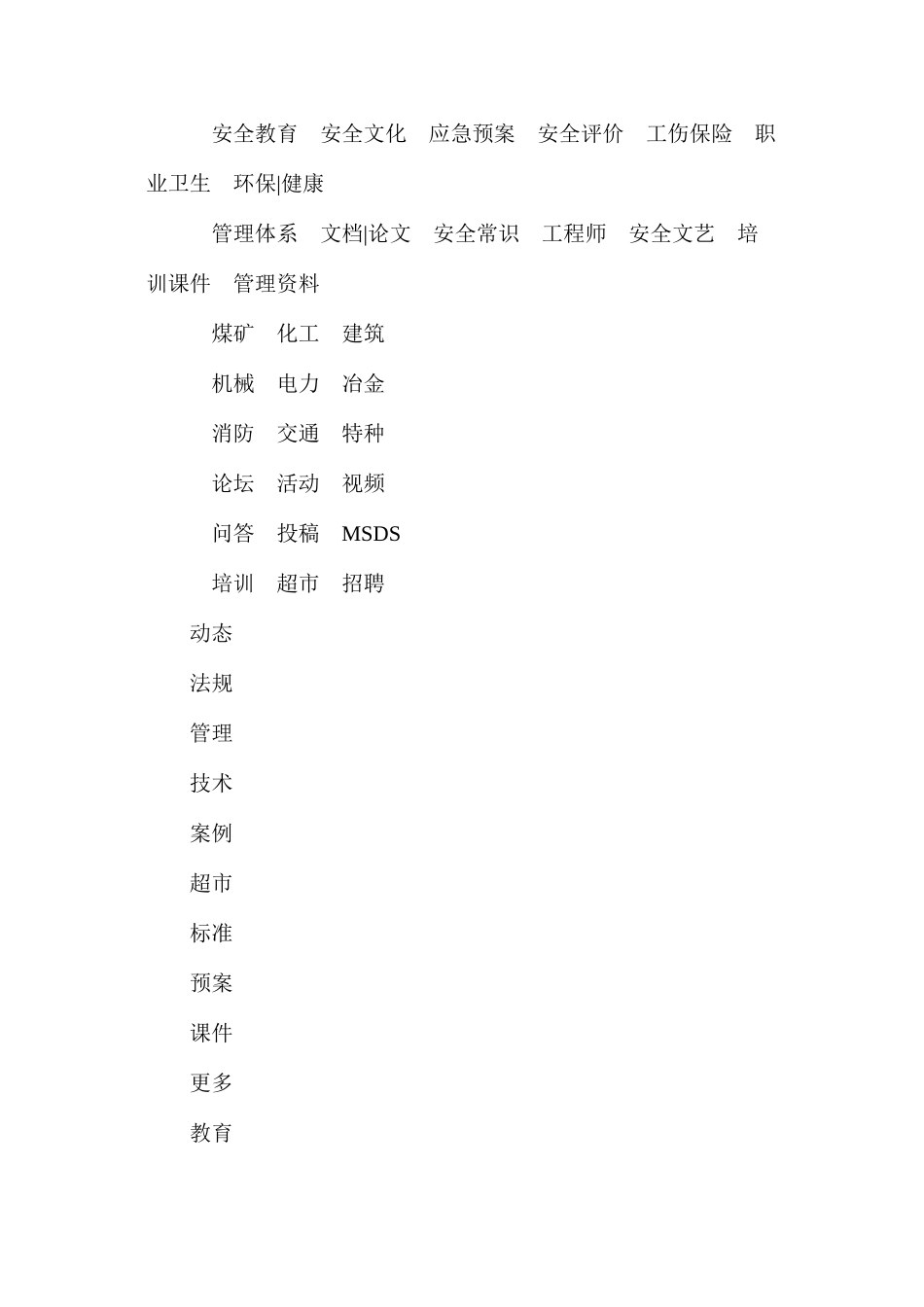 安全教育　安全文化　应急预案　安全评价　工伤保险　职业卫生　环保|健康

管理体系　文档|论文　安全常识　工程师　安全文艺　培训课件　管理资料

煤矿　化工　建筑

机械　电力　冶金

消防　交通　特种

论坛　活动　视频

问答　投稿　MSDS

培训　超市　招聘

动态

法规

管理

技术

案例

超市

标准

预案

课件

更多

教育